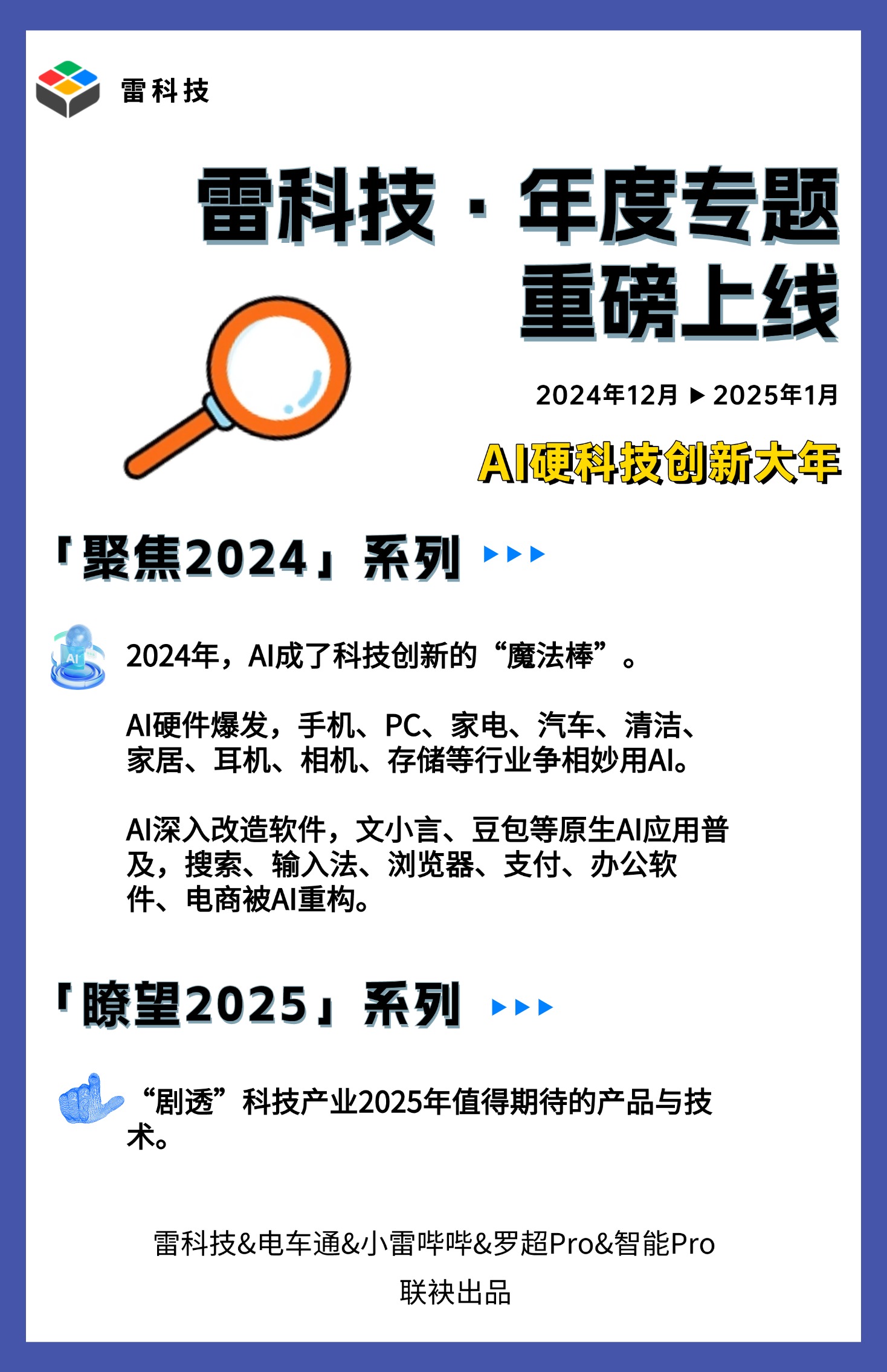 雷科技

雷科技 · 年度专题
重磅上线

2024年12月 ▶ 2025年1月

AI硬科技创新大年

「聚焦2024」系列 ▶▶▶

AI

2024年，AI成了科技创新的“魔法棒”。

AI硬件爆发，手机、PC、家电、汽车、清洁、家居、耳机、相机、存储等行业争相妙用AI。

AI深入改造软件，文小言、豆包等原生AI应用普及，搜索、输入法、浏览器、支付、办公软件、电商被AI重构。

「瞭望2025」系列 ▶▶▶

“剧透”科技产业2025年值得期待的产品与技术。

雷科技&电车通&小雷哔哔&罗超Pro&智能Pro
联袂出品